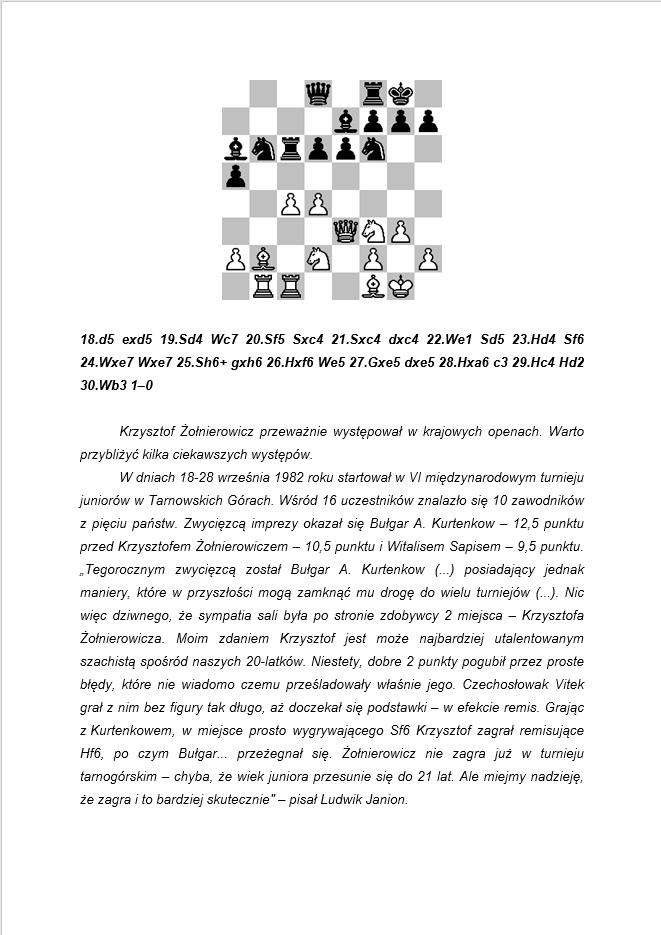 18.d5 exd5 19.Sd4 Wc7 20.Sf5 Sxc4 21.Sxc4 dxc4 22.We1 Sd5 23.Hd4 Sf6 24.Wxe7 Wxe7 25.Sh6+ gxh6 26.Hxf6 We5 27.Gxe5 dxe5 28.Hxa6 c3 29.Hc4 Hd2 30.Wb3 1–0

Krzysztof Żołnierowicz przeważnie występował w krajowych openach. Warto przybliżyć kilka ciekawszych występów.

W dniach 18-28 września 1982 roku startował w VI międzynarodowym turnieju juniorów w Tarnowskich Górach. Wśród 16 uczestników znalazło się 10 zawodników z pięciu państw. Zwycięzcą imprezy okazał się Bułgar A. Kurtenkow – 12,5 punktu przed Krzysztofem Żołnierowiczem – 10,5 punktu i Witalisem Sapisem – 9,5 punktu. „Tegorocznym zwycięzcą został Bułgar A. Kurtenkow (...) posiadający jednak maniery, które w przyszłości mogą zamknąć mu drogę do wielu turniejów (...). Nic więc dziwnego, że sympatia sali była po stronie zdobywcy 2 miejsca – Krzysztofa Żołnierowicza. Moim zdaniem Krzysztof jest może najbardziej utalentowanym szachistą spośród naszych 20-latków. Niestety, dobre 2 punkty pogubił przez proste błędy, które nie wiadomo czemu prześladowały właśnie jego. Czechosłowak Vitek grał z nim bez figury tak długo, aż doczekał się podstawki – w efekcie remis. Grając z Kurtenkowem, w miejsce prosto wygrywającego Sf6 Krzysztof zagrał remisujące Hf6, po czym Bułgar... przeżegnał się. Żołnierowicz nie zagra już w turnieju tarnogórskim – chyba, że wiek juniora przesunie się do 21 lat. Ale miejmy nadzieję, że zagra i to bardziej skutecznie" – pisał Ludwik Janion.